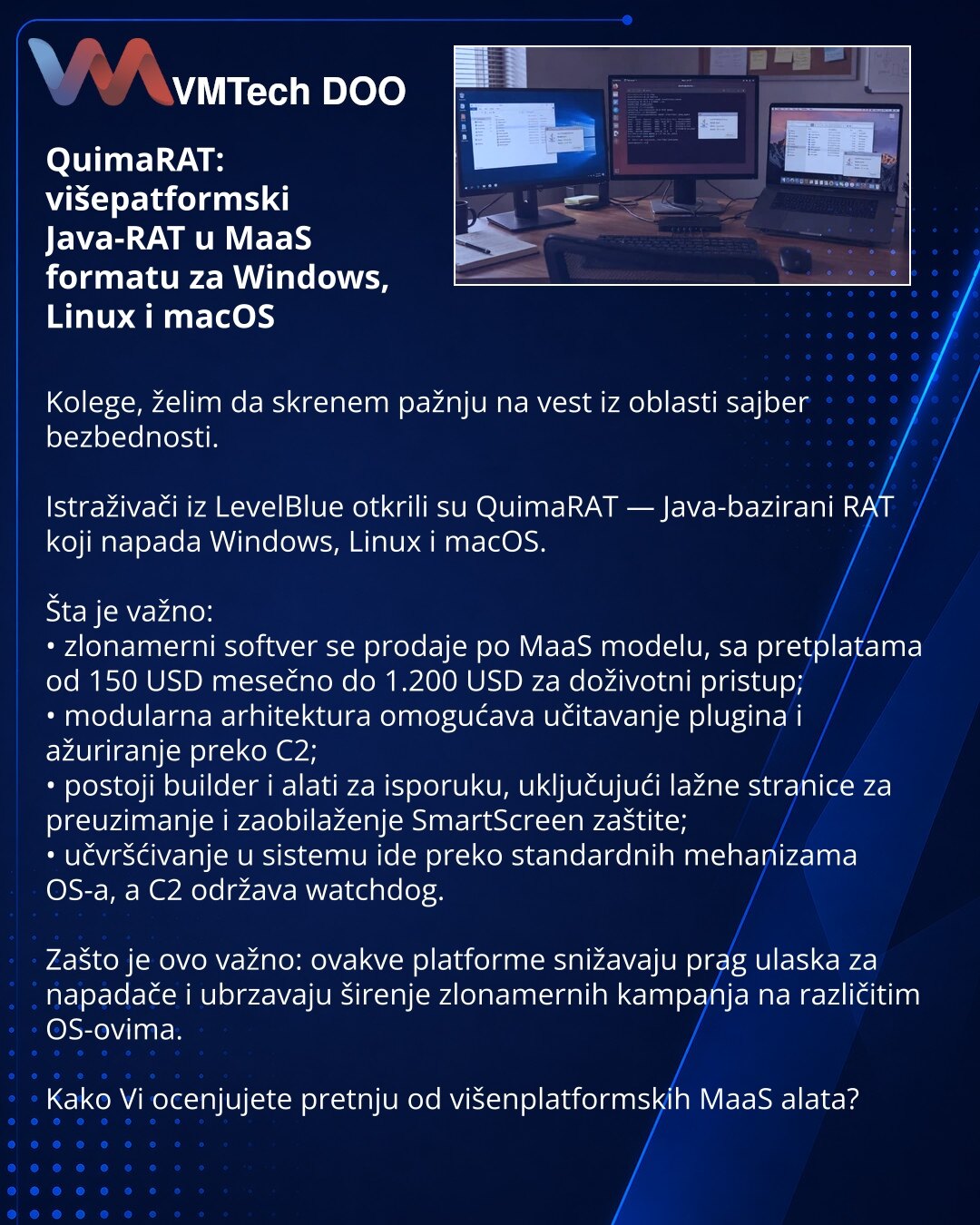 VMTech DOO

QuimaRAT: višepatformski Java-RAT u MaaS formatu za Windows, Linux i macOS

Kolege, želim da skrenem pažnju na vest iz oblasti sajber bezbednosti.

Istraživači iz LevelBlue otkrili su QuimaRAT — Java-bazirani RAT koji napada Windows, Linux i macOS.

Šta je važno:
• zlonamerni softver se prodaje po MaaS modelu, sa pretplatama od 150 USD mesečno do 1.200 USD za doživotni pristup;
• modularna arhitektura omogućava učitavanje plugina i ažuriranje preko C2;
• postoji builder i alati za isporuku, uključujući lažne stranice za preuzimanje i zaobilaženje SmartScreen zaštite;
• učvršćivanje u sistemu ide preko standardnih mehanizama OS-a, a C2 održava watchdog.

Zašto je ovo važno: ovakve platforme snižavaju prag ulaska za napadače i ubrzavaju širenje zlonamernih kampanja na različitim OS-ovima.

Kako Vi ocenjujete pretnju od višenplatformskih MaaS alata?